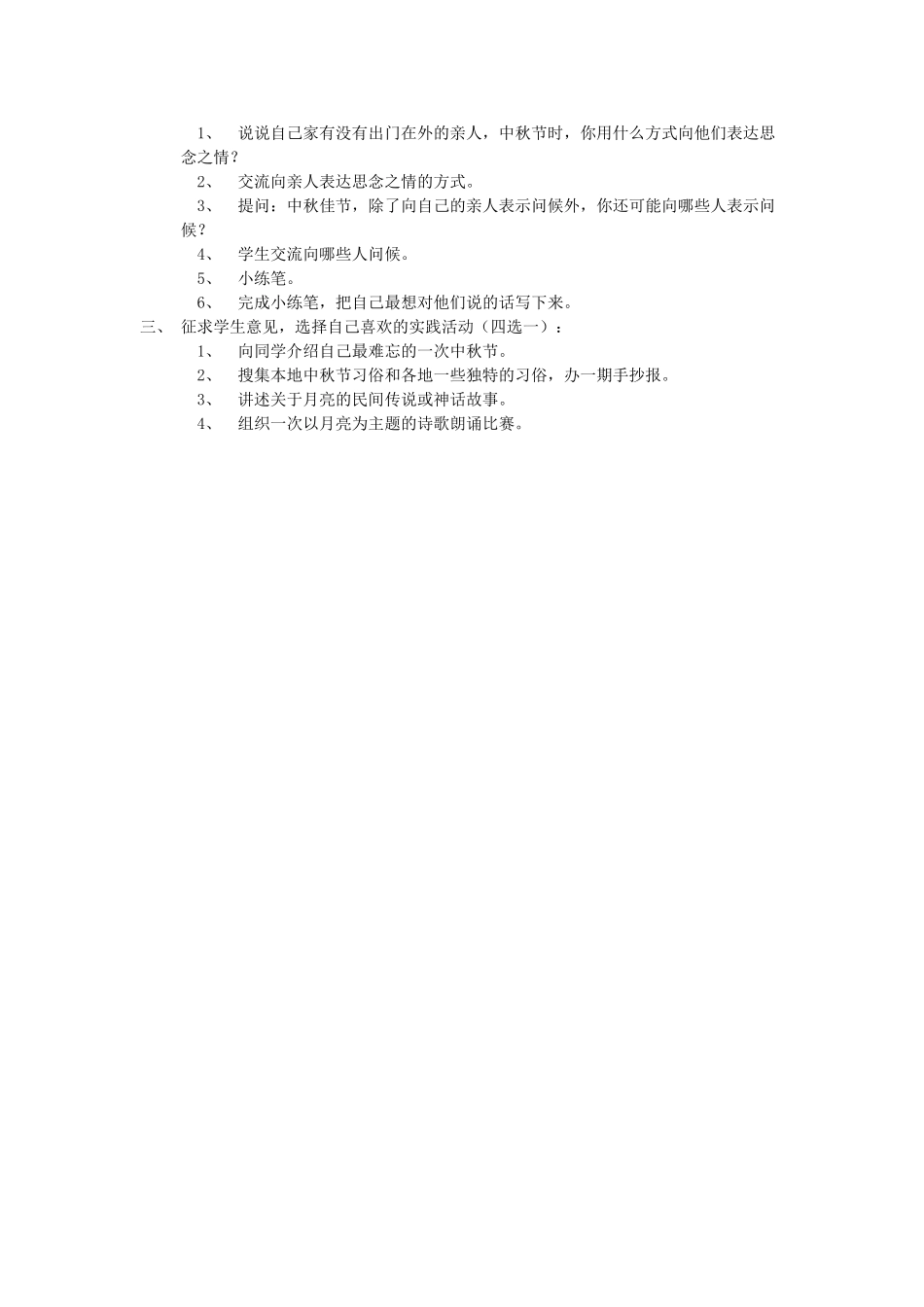 1、 说说自己家有没有出门在外的亲人，中秋节时，你用什么方式向他们表达思念之情？

2、 交流向亲人表达思念之情的方式。

3、 提问：中秋佳节，除了向自己的亲人表示问候外，你还可能向哪些人表示问候？

4、 学生交流向哪些人问候。

5、 小练笔。

6、 完成小练笔，把自己最想对他们说的话写下来。

三、 征求学生意见，选择自己喜欢的实践活动（四选一）：

1、 向同学介绍自己最难忘的一次中秋节。

2、 搜集本地中秋节习俗和各地一些独特的习俗，办一期手抄报。

3、 讲述关于月亮的民间传说或神话故事。

4、 组织一次以月亮为主题的诗歌朗诵比赛。